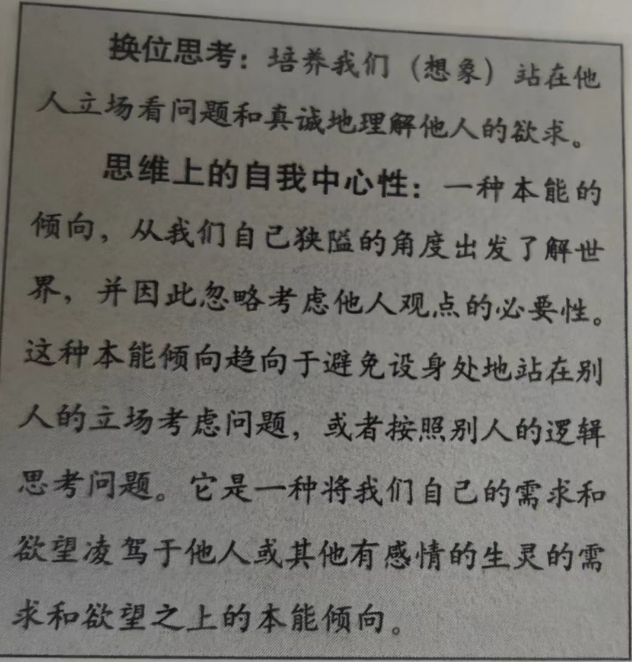 换位思考：培养我们（想象）站在他人立场看问题和真诚地理解他人的欲求。

思维上的自我中心性：一种本能的倾向，从我们自己狭隘的角度出发了解世界，并因此忽略考虑他人观点的必要性。这种本能倾向趋向于避免设身处地站在别人的立场考虑问题，或者按照别人的逻辑思考问题。它是一种将我们自己的需求和欲望凌驾于他人或其他有感情的生灵的需求和欲望之上的本能倾向。